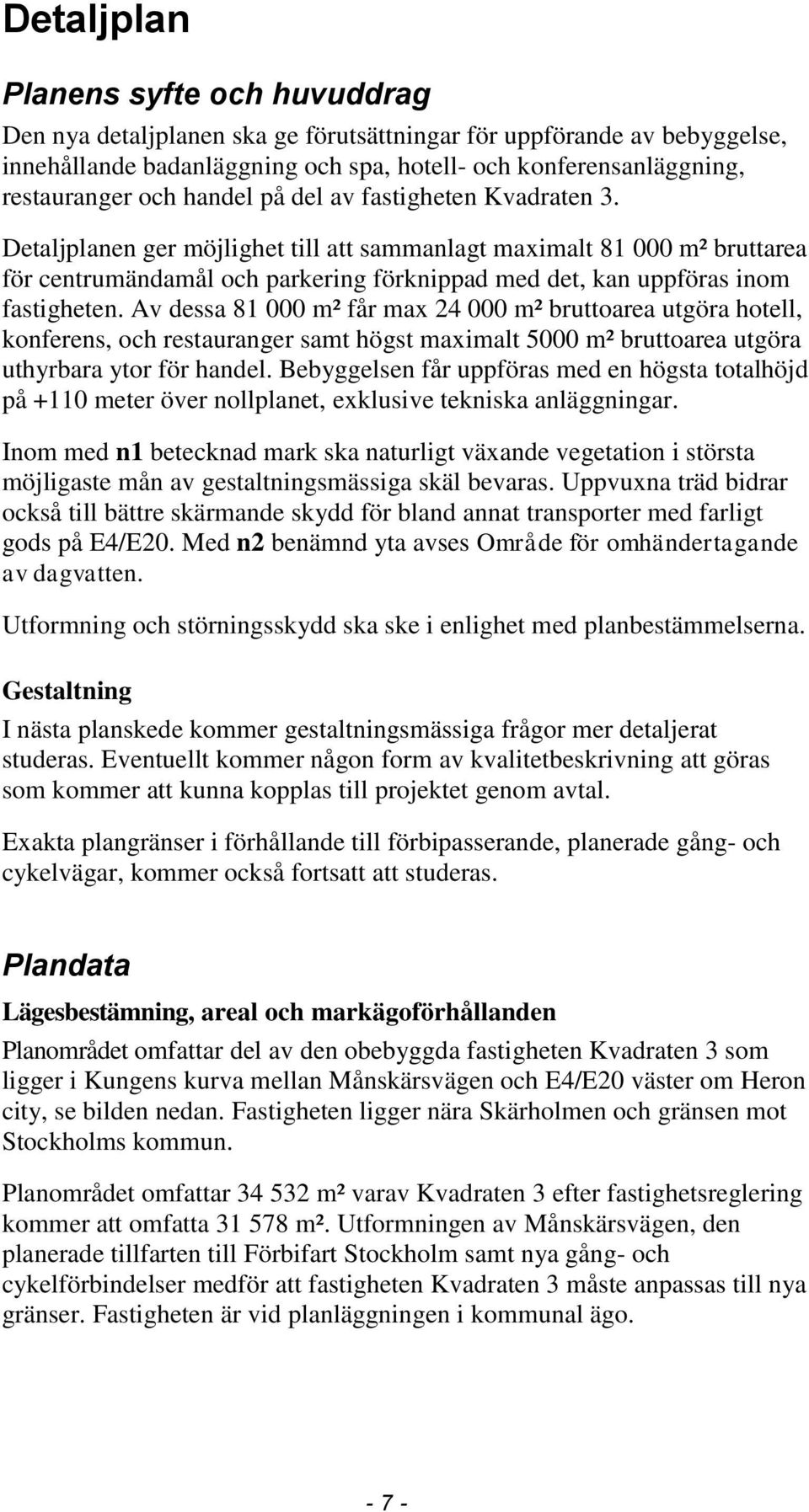 Detaljplan

Planens syfte och huvuddrag

Den nya detaljplanen ska ge förutsättningar för uppförande av bebyggelse, innehållande badanläggning och spa, hotell- och konferensanläggning, restauranger och handel på del av fastigheten Kvadraten 3.

Detaljplanen ger möjlighet till att sammanlagt maximalt 81 000 m² bruttarea för centrumändamål och parkering förknippad med det, kan uppföras inom fastigheten. Av dessa 81 000 m² får max 24 000 m² bruttoarea utgöra hotell, konferens, och restauranger samt högst maximalt 5000 m² bruttoarea utgöra uthyrbara ytor för handel. Bebyggelsen får uppföras med en högsta totalhöjd på +110 meter över nollplanet, exklusive tekniska anläggningar.

Inom med n1 betecknad mark ska naturligt växande vegetation i största möjligaste mån av gestaltningsmässiga skäl bevaras. Uppvuxna träd bidrar också till bättre skärmande skydd för bland annat transporter med farligt gods på E4/E20. Med n2 benämnd yta avses Område för omhändertagande av dagvatten.

Utformning och störningsskydd ska ske i enlighet med planbestämmelserna.

Gestaltning

I nästa planskede kommer gestaltningsmässiga frågor mer detaljerat studeras. Eventuellt kommer någon form av kvalitetbeskrivning att göras som kommer att kunna kopplas till projektet genom avtal.

Exakta plangränser i förhållande till förbipasserande, planerade gång- och cykelvägar, kommer också fortsatt att studeras.

Plandata

Lägesbestämning, areal och markägoförhållanden

Planområdet omfattar del av den obebyggda fastigheten Kvadraten 3 som ligger i Kungens kurva mellan Månskärsvägen och E4/E20 väster om Heron city, se bilden nedan. Fastigheten ligger nära Skärholmen och gränsen mot Stockholms kommun.

Planområdet omfattar 34 532 m² varav Kvadraten 3 efter fastighetsreglering kommer att omfatta 31 578 m². Utformningen av Månskärsvägen, den planerade tillfarten till Förbifart Stockholm samt nya gång- och cykelförbindelser medför att fastigheten Kvadraten 3 måste anpassas till nya gränser. Fastigheten är vid planläggningen i kommunal ägo.

- 7 -